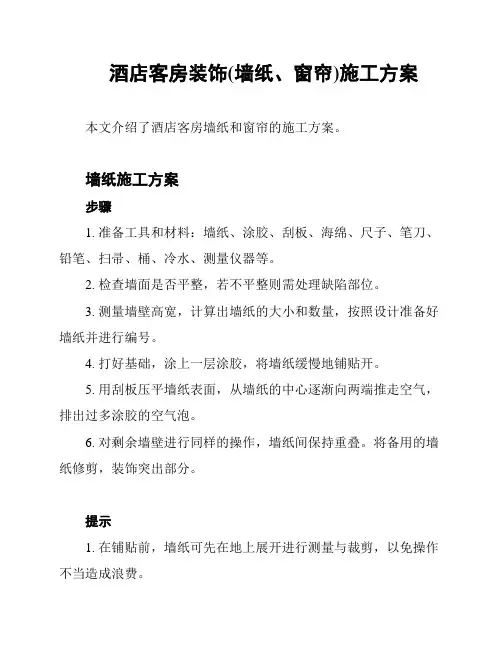 酒店客房装饰(墙纸、窗帘)施工方案

本文介绍了酒店客房墙纸和窗帘的施工方案。

墙纸施工方案

步骤

1. 准备工具和材料：墙纸、涂胶、刮板、海绵、尺子、笔刀、铅笔、扫帚、桶、冷水、测量仪器等。

2. 检查墙面是否平整，若不平整则需处理缺陷部位。

3. 测量墙壁高宽，计算出墙纸的大小和数量，按照设计准备好墙纸并进行编号。

4. 打好基础，涂上一层涂胶，将墙纸缓慢地铺贴开。

5. 用刮板压平墙纸表面，从墙纸的中心逐渐向两端推走空气，排出过多涂胶的空气泡。

6. 对剩余墙壁进行同样的操作，墙纸间保持重叠。将备用的墙纸修剪，装饰突出部分。

提示

1. 在铺贴前，墙纸可先在地上展开进行测量与裁剪，以免操作不当造成浪费。